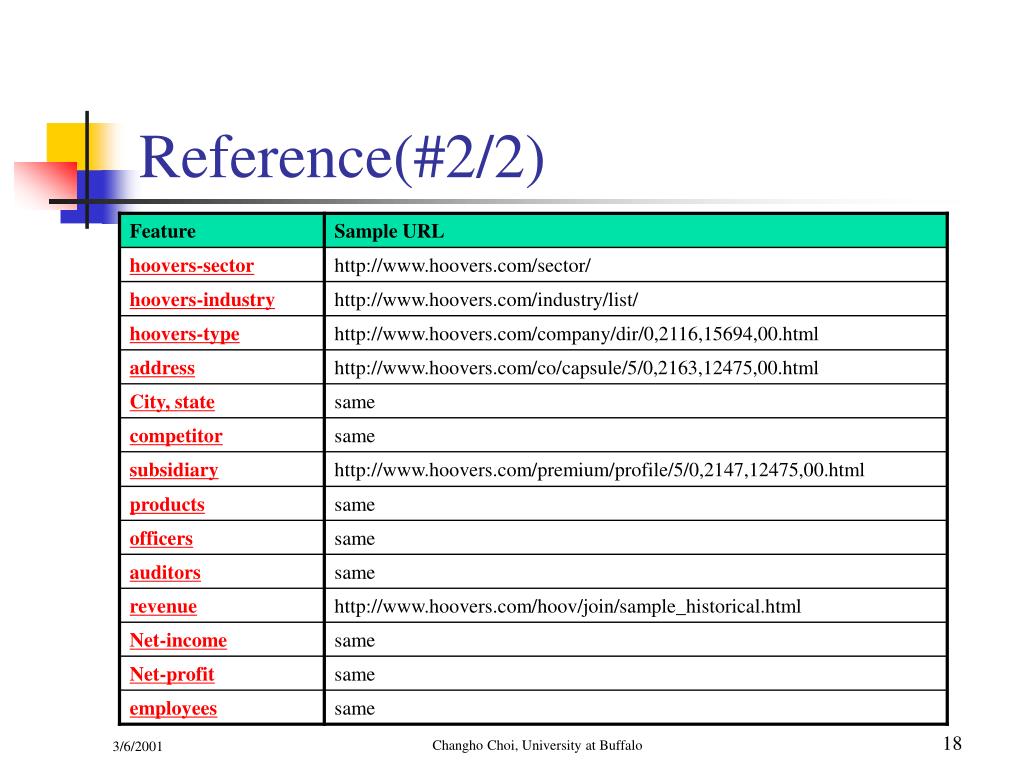 Reference(#2/2)

| Feature | Sample URL |
|---|---|
| hoovers-sector | http://www.hoovers.com/sector/ |
| hoovers-industry | http://www.hoovers.com/industry/list/ |
| hoovers-type | http://www.hoovers.com/company/dir/0,2116,15694,00.html |
| address | http://www.hoovers.com/co/capsule/5/0,2163,12475,00.html |
| City, state | same |
| competitor | same |
| subsidiary | http://www.hoovers.com/premium/profile/5/0,2147,12475,00.html |
| products | same |
| officers | same |
| auditors | same |
| revenue | http://www.hoovers.com/hoov/join/sample_historical.html |
| Net-income | same |
| Net-profit | same |
| employees | same |

3/6/2001

Changho Choi, University at Buffalo

18